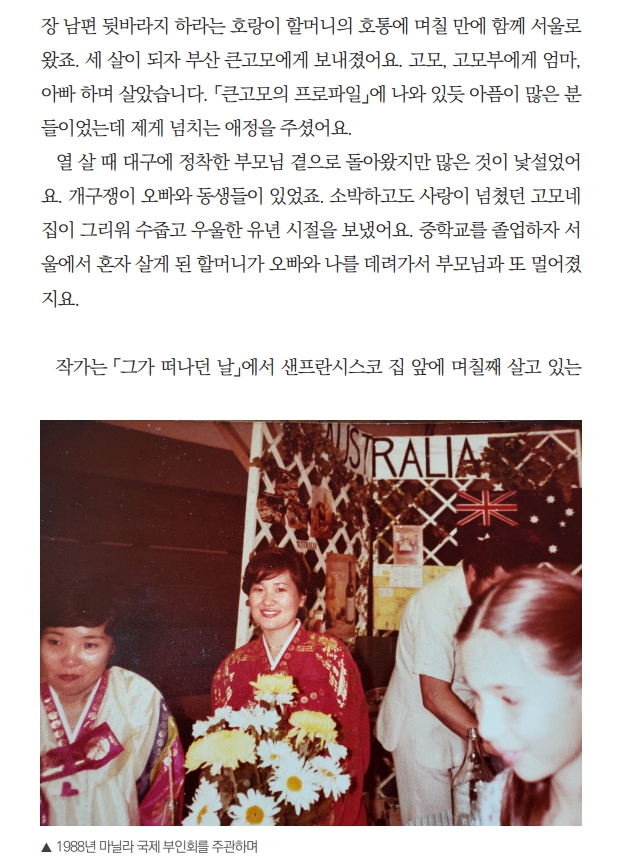 장 남편 뒷바라지 하라는 호랑이 할머니의 호통에 며칠 만에 함께 서울로 왔죠. 세 살이 되자 부산 큰고모에게 보내졌어요. 고모, 고모부에게 엄마, 아빠 하며 살았습니다. 「큰고모의 프로파일」에 나와 있듯 아픔이 많은 분들이었는데 제게 넘치는 애정을 주셨어요.

열 살 때 대구에 정착한 부모님 곁으로 돌아왔지만 많은 것이 낯설었어요. 개구쟁이 오빠와 동생들이 있었죠. 소박하고도 사랑이 넘쳤던 고모네 집이 그리워 수줍고 우울한 유년 시절을 보냈어요. 중학교를 졸업하자 서울에서 혼자 살게 된 할머니가 오빠와 나를 데려가서 부모님과 또 멀어졌지요.

작가는 「그가 떠나던 날」에서 샌프란시스코 집 앞에 며칠째 살고 있는

AUSTRALIA

▲ 1988년 마닐라 국제 부인회를 주관하며